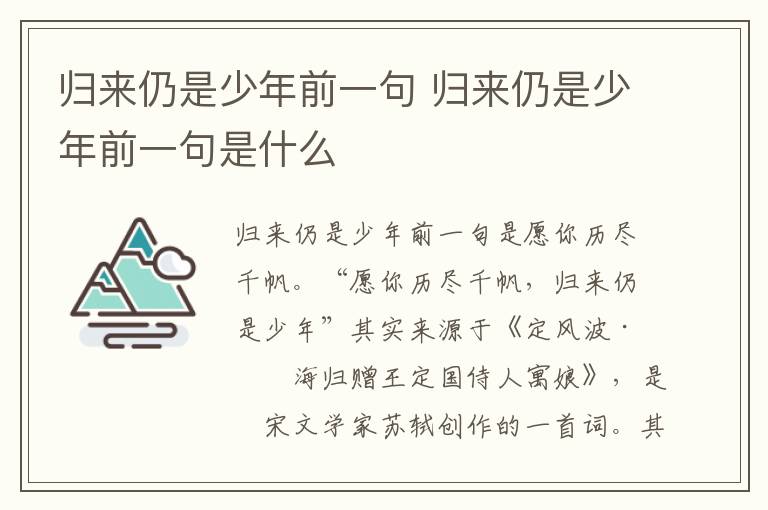 归来仍是少年前一句 归来仍是少年前一句是什么

归来仍是少年前一句是愿你历尽千帆。“愿你历尽千帆，归来仍是少年”其实来源于《定风波·海归赠王定国侍人寓娘》，是宋文学家苏轼创作的一首词。其